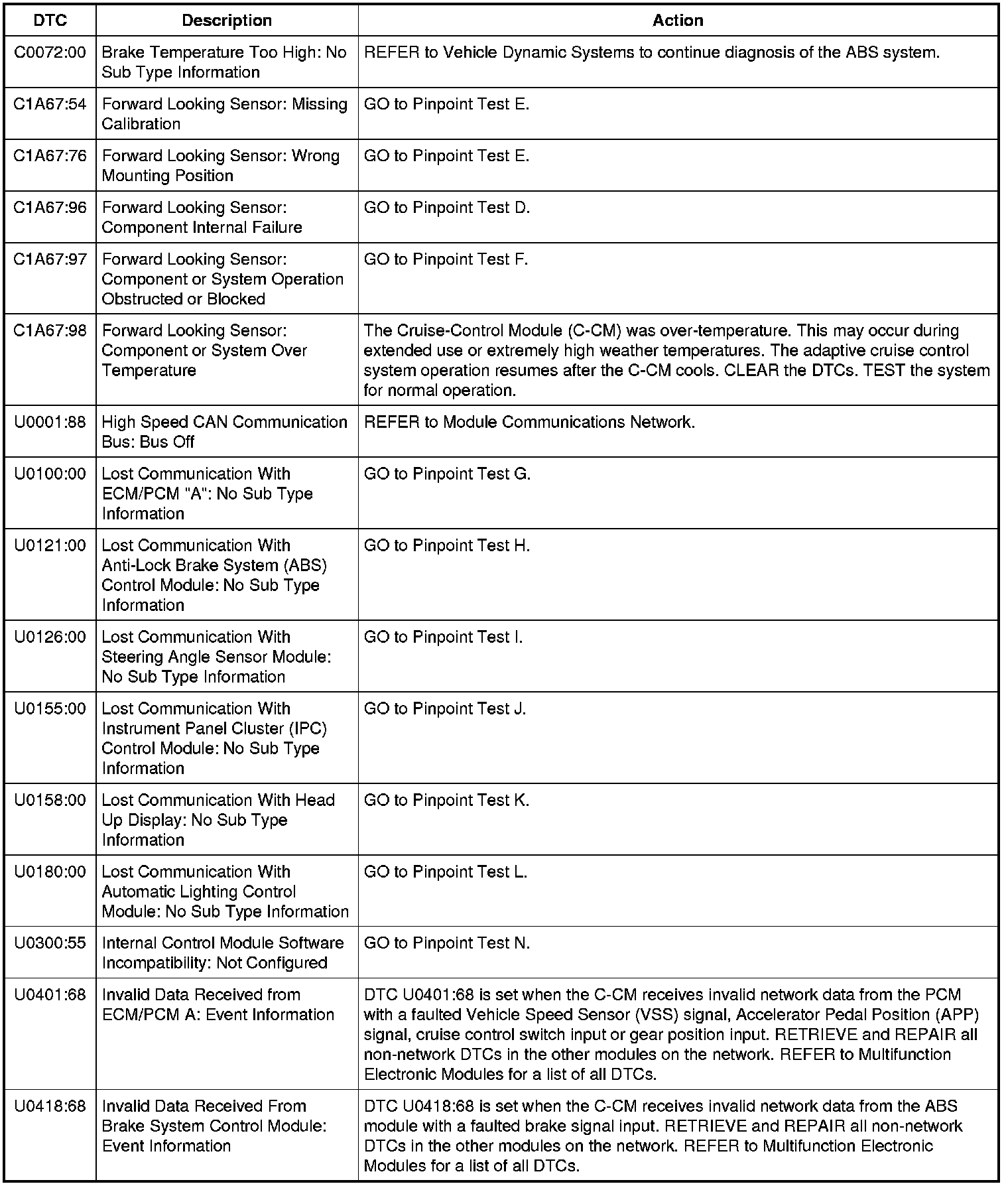 | DTC | Description | Action |
|---|---|---|
| C0072:00 | Brake Temperature Too High: No Sub Type Information | REFER to Vehicle Dynamic Systems to continue diagnosis of the ABS system. |
| C1A67:54 | Forward Looking Sensor: Missing Calibration | GO to Pinpoint Test E. |
| C1A67:76 | Forward Looking Sensor: Wrong Mounting Position | GO to Pinpoint Test E. |
| C1A67:96 | Forward Looking Sensor: Component Internal Failure | GO to Pinpoint Test D. |
| C1A67:97 | Forward Looking Sensor: Component or System Operation Obstructed or Blocked | GO to Pinpoint Test F. |
| C1A67:98 | Forward Looking Sensor: Component or System Over Temperature | The Cruise-Control Module (C-CM) was over-temperature. This may occur during extended use or extremely high weather temperatures. The adaptive cruise control system operation resumes after the C-CM cools. CLEAR the DTCs. TEST the system for normal operation. |
| U0001:88 | High Speed CAN Communication Bus: Bus Off | REFER to Module Communications Network. |
| U0100:00 | Lost Communication With ECM/PCM "A": No Sub Type Information | GO to Pinpoint Test G. |
| U0121:00 | Lost Communication With Anti-Lock Brake System (ABS) Control Module: No Sub Type Information | GO to Pinpoint Test H. |
| U0126:00 | Lost Communication With Steering Angle Sensor Module: No Sub Type Information | GO to Pinpoint Test I. |
| U0155:00 | Lost Communication With Instrument Panel Cluster (IPC) Control Module: No Sub Type Information | GO to Pinpoint Test J. |
| U0158:00 | Lost Communication With Head Up Display: No Sub Type Information | GO to Pinpoint Test K. |
| U0180:00 | Lost Communication With Automatic Lighting Control Module: No Sub Type Information | GO to Pinpoint Test L. |
| U0300:55 | Internal Control Module Software Incompatibility: Not Configured | GO to Pinpoint Test N. |
| U0401:68 | Invalid Data Received from ECM/PCM A: Event Information | DTC U0401:68 is set when the C-CM receives invalid network data from the PCM with a faulted Vehicle Speed Sensor (VSS) signal, Accelerator Pedal Position (APP) signal, cruise control switch input or gear position input. RETRIEVE and REPAIR all non-network DTCs in the other modules on the network. REFER to Multifunction Electronic Modules for a list of all DTCs. |
| U0418:68 | Invalid Data Received From Brake System Control Module: Event Information | DTC U0418:68 is set when the C-CM receives invalid network data from the ABS module with a faulted brake signal input. RETRIEVE and REPAIR all non-network DTCs in the other modules on the network. REFER to Multifunction Electronic Modules for a list of all DTCs. |